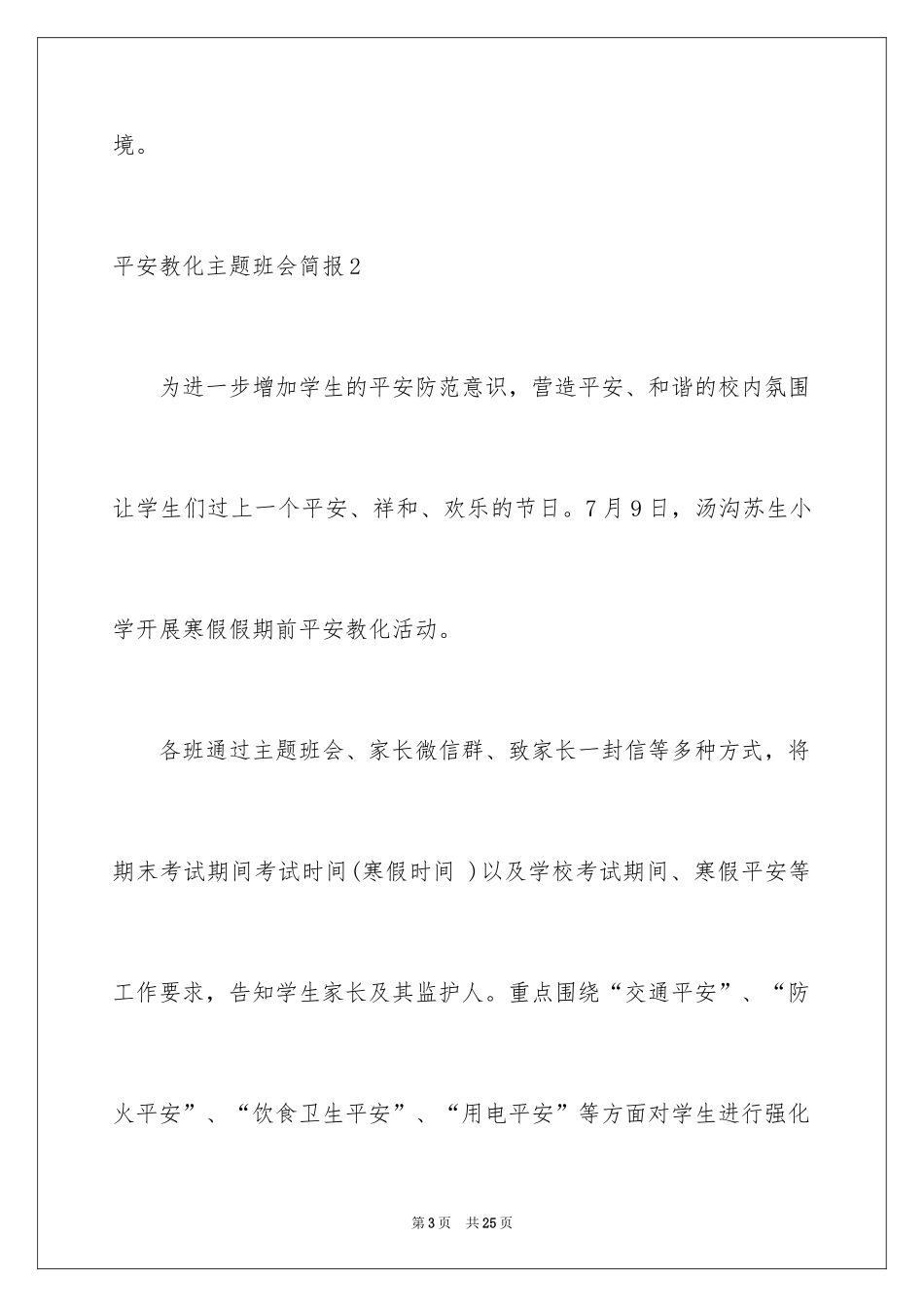 境。

平安教化主题班会简报2

为进一步增加学生的平安防范意识，营造平安、和谐的校内氛围让学生们过上一个平安、祥和、欢乐的节日。7月9日，汤沟苏生小学开展寒假假期前平安教化活动。

各班通过主题班会、家长微信群、致家长一封信等多种方式，将期末考试期间考试时间(寒假时间 )以及学校考试期间、寒假平安等工作要求，告知学生家长及其监护人。重点围绕“交通平安”、“防火平安”、“饮食卫生平安”、“用电平安”等方面对学生进行强化

第3页 共25页